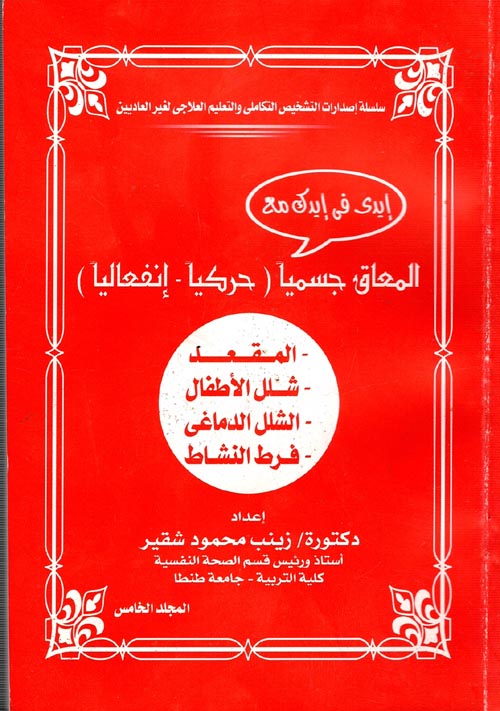 سلسلة إصدارات التشخيص التكاملى والتعليم العلاجى لغير العاديين

إيدى فى إيدك مع

المعاق جسمياً ( حركياً - إنفعالياً )

- المقعد
- شلل الأطفال
- الشلل الدماغى
- فرط النشاط

إعداد
دكتورة/ زينب محمود شقير
أستاذ ورئيس قسم الصحة النفسية
كلية التربية - جامعة طنطا

المجلد الخامس